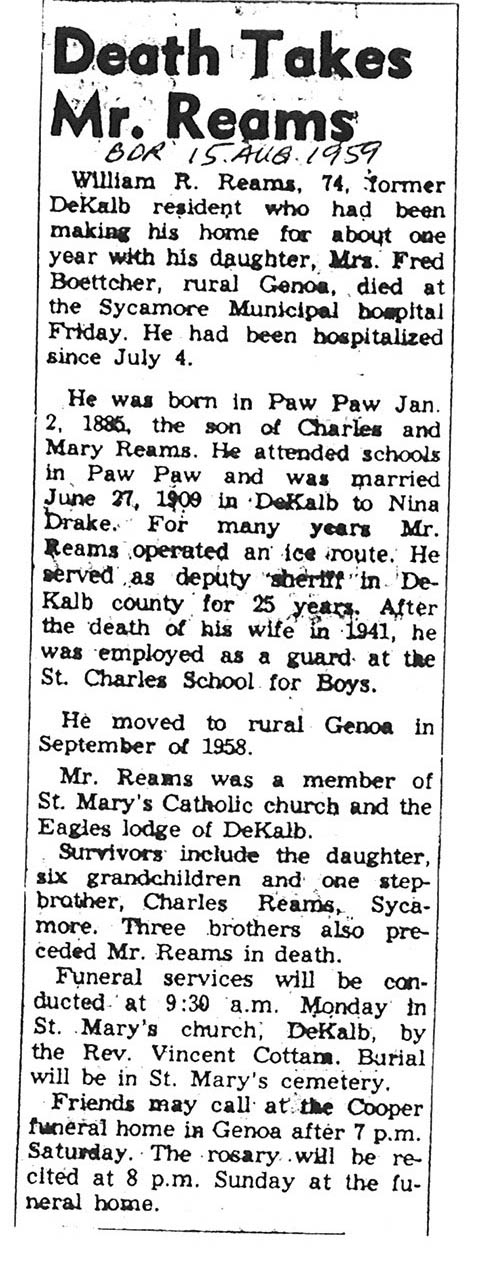 Death Takes Mr. Reams

BDR 15 AUG 1959

William R. Reams, 74, former DeKalb resident who had been making his home for about one year with his daughter, Mrs. Fred Boettcher, rural Genoa, died at the Sycamore Municipal hospital Friday. He had been hospitalized since July 4.

He was born in Paw Paw Jan. 2, 1885, the son of Charles and Mary Reams. He attended schools in Paw Paw and was married June 27, 1909 in DeKalb to Nina Drake. For many years Mr. Reams operated an ice route. He served as deputy sheriff in DeKalb county for 25 years. After the death of his wife in 1941, he was employed as a guard at the St. Charles School for Boys.

He moved to rural Genoa in September of 1958.

Mr. Reams was a member of St. Mary's Catholic church and the Eagles lodge of DeKalb.

Survivors include the daughter, six grandchildren and one stepbrother, Charles Reams, Sycamore. Three brothers also preceded Mr. Reams in death.

Funeral services will be conducted at 9:30 a.m. Monday in St. Mary's church, DeKalb, by the Rev. Vincent Cottam. Burial will be in St. Mary's cemetery.

Friends may call at the Cooper funeral home in Genoa after 7 p.m. Saturday. The rosary will be recited at 8 p.m. Sunday at the funeral home.